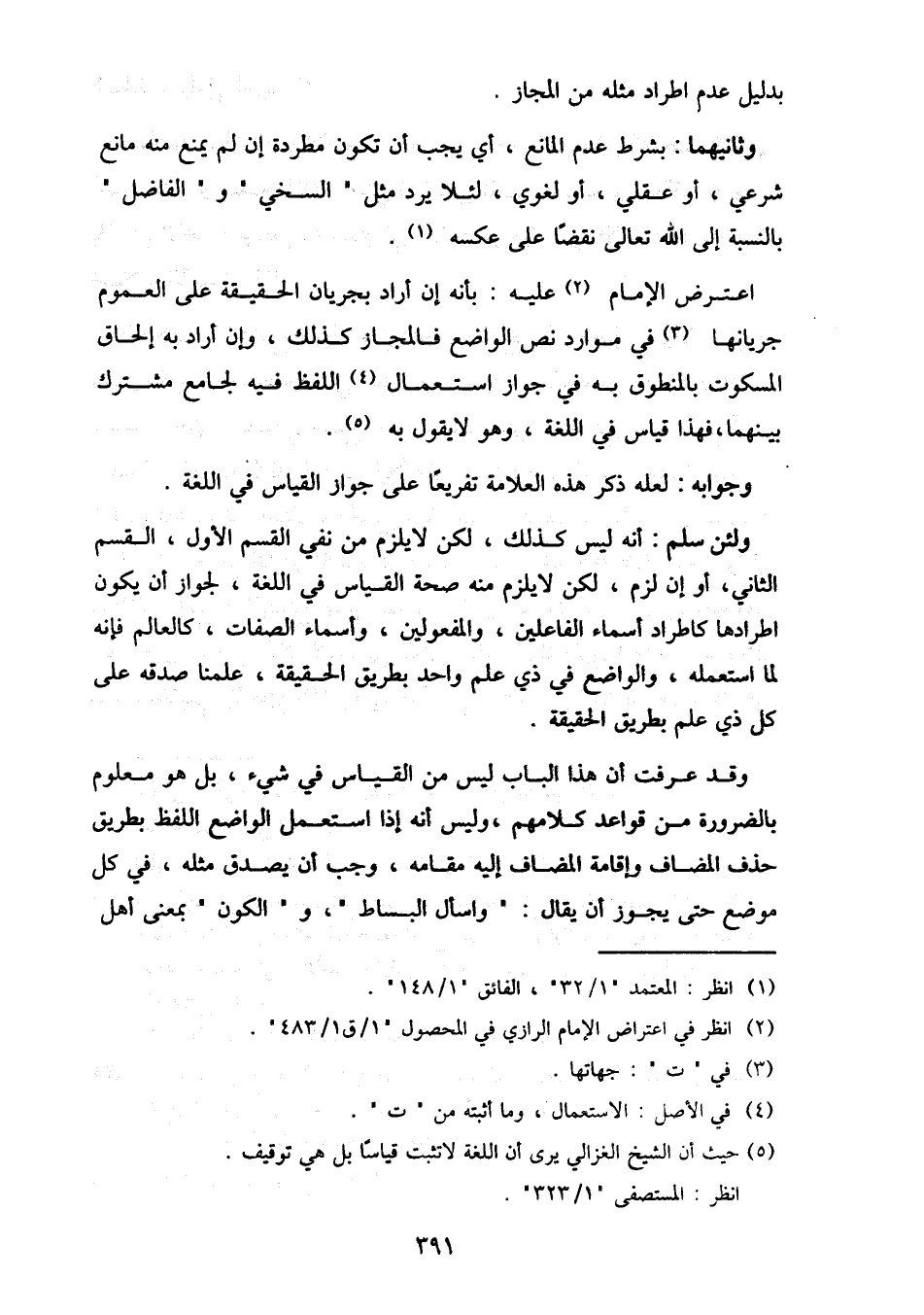 بدليل عدم اطراد مثله من المجاز .

وثانيهما : بشرط عدم المانع ، أي يجب أن تكون مطردة إن لم يمنع منه مانع شرعي ، أو عقلي ، أو لغوي ، لئلا يرد مثل " السخي " و " الفاضل " بالنسبة إلى الله تعالى نقضًا على عكسه (١) .

اعترض الإمام (٢) عليه : بأنه إن أراد بجريان الحقيقة على العموم جريانها (٣) في موارد نص الواضع فالمجاز كذلك ، وإن أراد به إلحاق المسكوت بالمنطوق به في جواز استعمال (٤) اللفظ فيه لجامع مشترك بينهما،فهذا قياس في اللغة ، وهو لايقول به (٥) .

وجوابه : لعله ذكر هذه العلامة تفريعًا على جواز القياس في اللغة .

ولئن سلم : أنه ليس كذلك ، لكن لايلزم من نفي القسم الأول ، القسم الثاني، أو إن لزم ، لكن لايلزم منه صحة القياس في اللغة ، لجواز أن يكون اطرادها كاطراد أسماء الفاعلين ، والمفعولين ، وأسماء الصفات ، كالعالم فإنه لما استعمله ، والواضع في ذي علم واحد بطريق الحقيقة ، علمنا صدقه على كل ذي علم بطريق الحقيقة .

وقد عرفت أن هذا الباب ليس من القياس في شيء ، بل هو معلوم بالضرورة من قواعد كلامهم ،وليس أنه إذا استعمل الواضع اللفظ بطريق حذف المضاف وإقامة المضاف إليه مقامه ، وجب أن يصدق مثله ، في كل موضع حتى يجوز أن يقال : " واسأل البساط " ، و " الكون " بمعنى أهل

(١) انظر : المعتمد "٣٢/١" ، الفائق "١٤٨/١" .
(٢) انظر في اعتراض الإمام الرازي في المحصول "١/ق٤٨٣/١" .
(٣) في " ت " : جهاتها .
(٤) في الأصل : الاستعمال ، وما أثبته من " ت " .
(٥) حيث أن الشيخ الغزالي يرى أن اللغة لاتثبت قياسًا بل هي توقيف .
انظر : المستصفى "٣٢٣/١" .

٣٩١